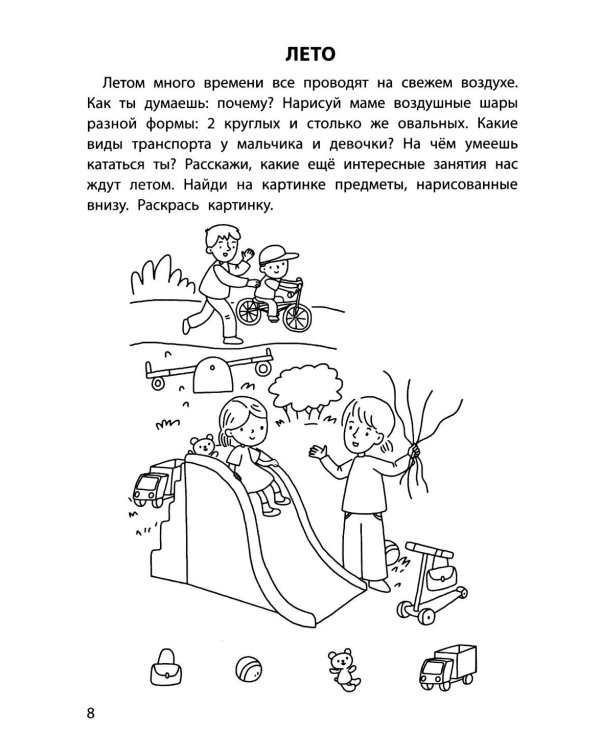 ЛЕТО

Летом много времени все проводят на свежем воздухе. Как ты думаешь: почему? Нарисуй маме воздушные шары разной формы: 2 круглых и столько же овальных. Какие виды транспорта у мальчика и девочки? На чём умеешь кататься ты? Расскажи, какие ещё интересные занятия нас ждут летом. Найди на картинке предметы, нарисованные внизу. Раскрась картинку.

8